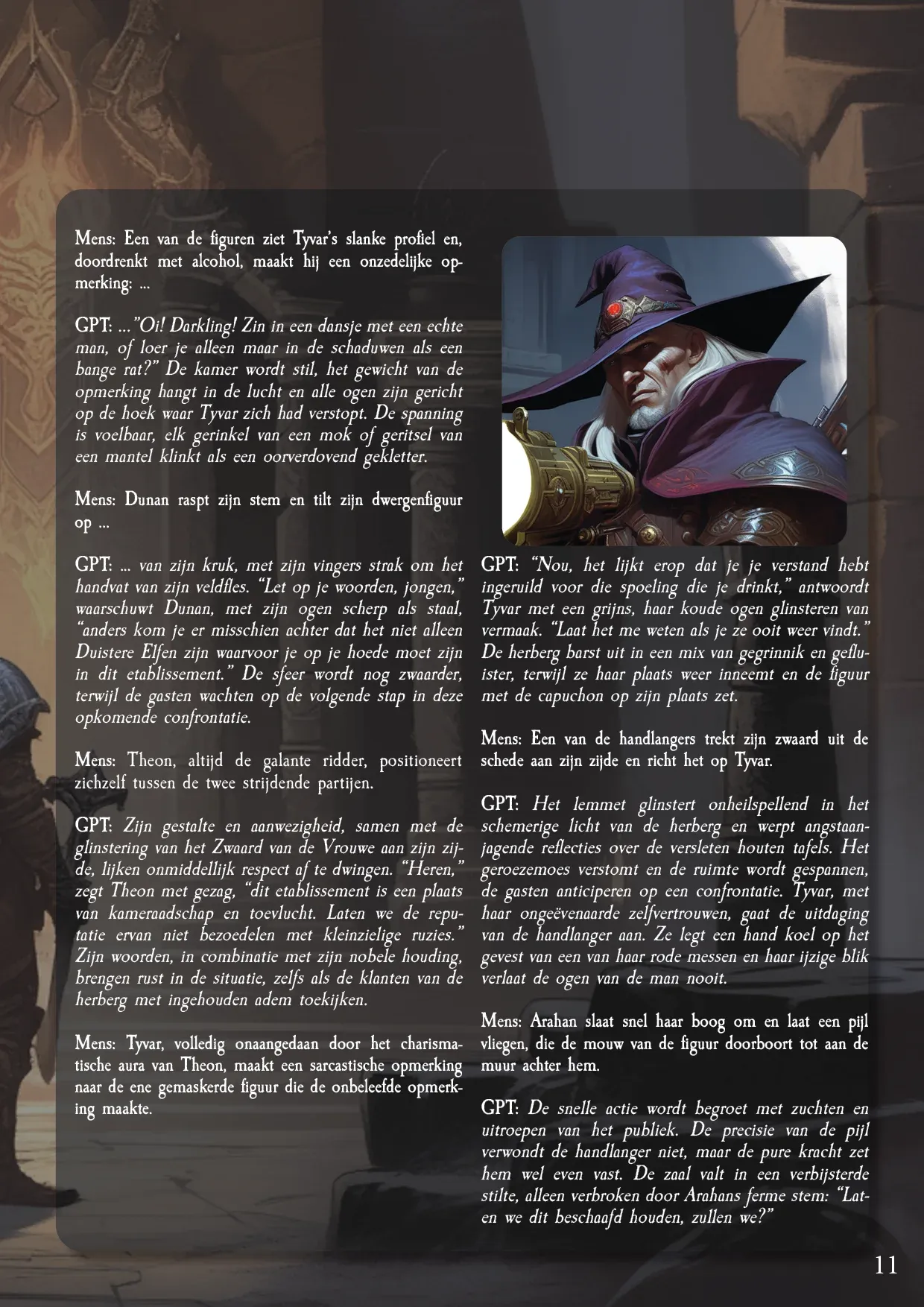 Mens: Een van de figuren ziet Tyvar's slanke profiel en, doordrenkt met alcohol, maakt hij een onzedelijke opmerking: ...

GPT: ..."Oi! Darkling! Zin in een dansje met een echte man, of loer je alleen maar in de schaduwen als een bange rat?" De kamer wordt stil, het gewicht van de opmerking hangt in de lucht en alle ogen zijn gericht op de hoek waar Tyvar zich had verstopt. De spanning is voelbaar, elk gerinkel van een mok of geritsel van een mantel klinkt als een oorverdovend gekletter.

Mens: Dunan raspt zijn stem en tilt zijn dwergenfiguur op ...

GPT: ... van zijn kruk, met zijn vingers strak om het handvat van zijn veldfles. "Let op je woorden, jongen," waarschuwt Dunan, met zijn ogen scherp als staal, "anders kom je er misschien achter dat het niet alleen Duistere Elfen zijn waarvoor je op je hoede moet zijn in dit etablissement." De sfeer wordt nog zwaarder, terwijl de gasten wachten op de volgende stap in deze opkomende confrontatie.

Mens: Theon, altijd de galante ridder, positioneert zichzelf tussen de twee strijdende partijen.

GPT: Zijn gestalte en aanwezigheid, samen met de glinstering van het Zwaard van de Vrouwe aan zijn zijde, lijken onmiddellijk respect af te dwingen. "Heren," zegt Theon met gezag, "dit etablissement is een plaats van kameraadschap en toevlucht. Laten we de reputatie ervan niet bezoedelen met kleinzielige ruzies." Zijn woorden, in combinatie met zijn nobele houding, brengen rust in de situatie, zelfs als de klanten van de herberg met ingehouden adem toekijken.

Mens: Tyvar, volledig onaangedaan door het charismatische aura van Theon, maakt een sarcastische opmerking naar de ene gemaskerde figuur die de onbeleefde opmerking maakte.

GPT: "Nou, het lijkt erop dat je je verstand hebt ingeruild voor die spoeling die je drinkt," antwoordt Tyvar met een grijns, haar koude ogen glinsteren van vermaak. "Laat het me weten als je ze ooit weer vindt." De herberg barst uit in een mix van gegrinnik en gefluister, terwijl ze haar plaats weer inneemt en de figuur met de capuchon op zijn plaats zet.

Mens: Een van de handlangers trekt zijn zwaard uit de schede aan zijn zijde en richt het op Tyvar.

GPT: Het lemmet glinstert onheilspellend in het schemerige licht van de herberg en werpt angstaanjagende reflecties over de versleten houten tafels. Het geroezemoes verstomt en de ruimte wordt gespannen, de gasten anticiperen op een confrontatie. Tyvar, met haar ongeëvenaarde zelfvertrouwen, gaat de uitdaging van de handlanger aan. Ze legt een hand koel op het gevest van een van haar rode messen en haar ijzige blik verlaat de ogen van de man nooit.

Mens: Arahan slaat snel haar boog om en laat een pijl vliegen, die de mouw van de figuur doorboort tot aan de muur achter hem.

GPT: De snelle actie wordt begroet met zuchten en uitroepen van het publiek. De precisie van de pijl verwondt de handlanger niet, maar de pure kracht zet hem wel even vast. De zaal valt in een verbijsterde stilte, alleen verbroken door Arahans ferme stem: "Laten we dit beschaafd houden, zullen we?"

11